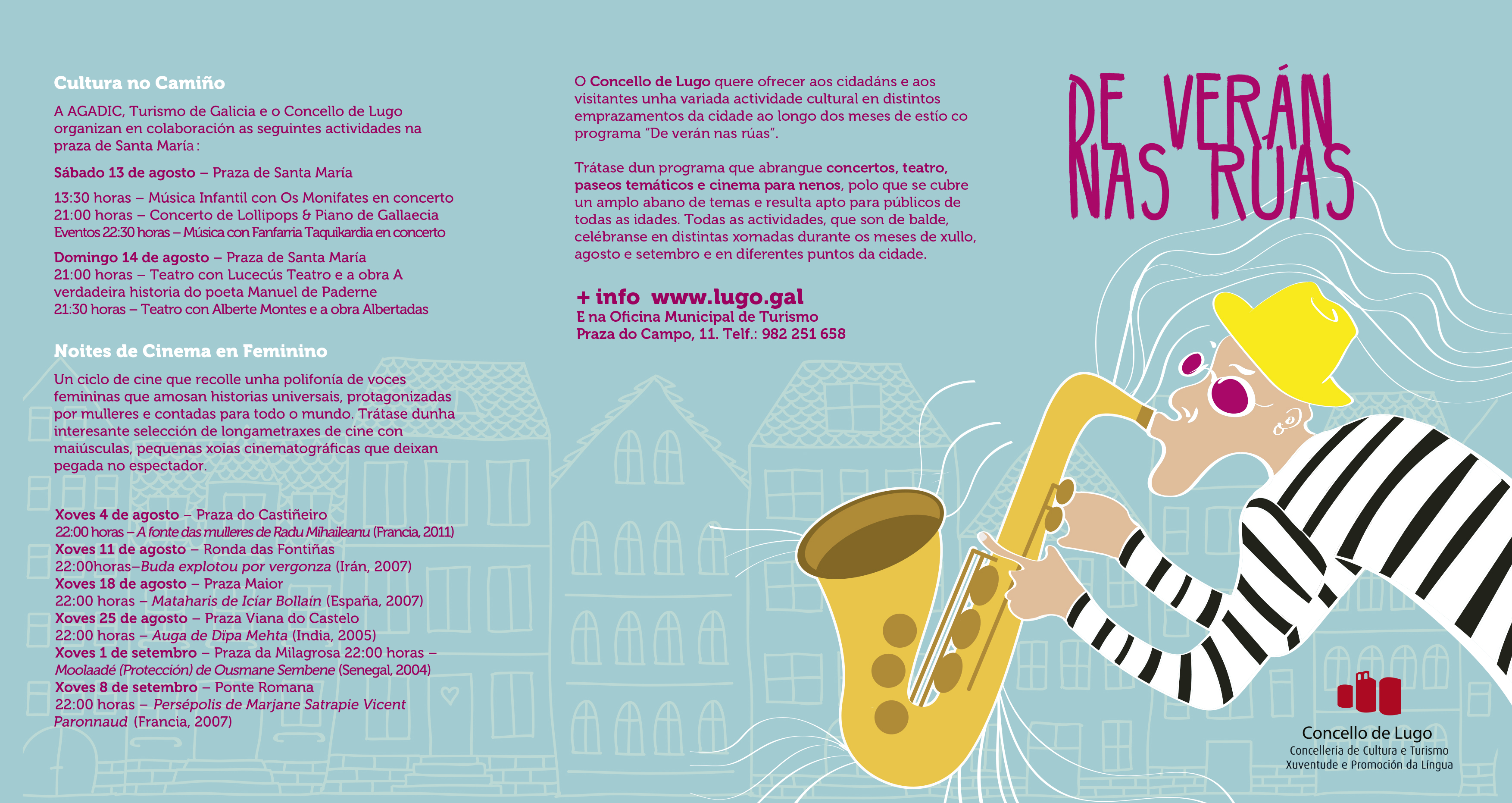 Cultura no Camiño

A AGADIC, Turismo de Galicia e o Concello de Lugo organizan en colaboración as seguintes actividades na praza de Santa María:

Sábado 13 de agosto – Praza de Santa María

13:30 horas – Música Infantil con Os Monifates en concerto
21:00 horas – Concerto de Lollipops & Piano de Gallaecia
Eventos 22:30 horas – Música con Fanfarria Taquikardia en concerto

Domingo 14 de agosto – Praza de Santa María
21:00 horas – Teatro con Lucecús Teatro e a obra A verdadeira historia do poeta Manuel de Paderne
21:30 horas – Teatro con Alberte Montes e a obra Albertadas

Noites de Cinema en Feminino

Un ciclo de cine que recolle unha polifonía de voces femininas que amosan historias universais, protagonizadas por mulleres e contadas para todo o mundo. Trátase dunha interesante selección de longametraxes de cine con maiúsculas, pequenas xoias cinematográficas que deixan pegada no espectador.

Xoves 4 de agosto – Praza do Castiñeiro
22:00 horas – A fonte das mulleres de Radu Mihaileanu (Francia, 2011)
Xoves 11 de agosto – Ronda das Fontiñas
22:00horas–Buda explotou por vergonza (Irán, 2007)
Xoves 18 de agosto – Praza Maior
22:00 horas – Mataharis de Icíar Bollaín (España, 2007)
Xoves 25 de agosto – Praza Viana do Castelo
22:00 horas – Auga de Dïpa Mehta (India, 2005)
Xoves 1 de setembro – Praza da Milagrosa 22:00 horas – Moolaadé (Protección) de Ousmane Sembene (Senegal, 2004)
Xoves 8 de setembro – Ponte Romana
22:00 horas – Persépolis de Marjane Satrapie Vicent Paronnaud (Francia, 2007)

O Concello de Lugo quere ofrecer aos cidadáns e aos visitantes unha variada actividade cultural en distintos emprazamentos da cidade ao longo dos meses de estío co programa "De verán nas rúas".

Trátase dun programa que abrangue concertos, teatro, paseos temáticos e cinema para nenos, polo que se cubre un amplo abano de temas e resulta apto para públicos de todas as idades. Todas as actividades, que son de balde, celébranse en distintas xornadas durante os meses de xullo, agosto e setembro e en diferentes puntos da cidade.

+ info www.lugo.gal
E na Oficina Municipal de Turismo
Praza do Campo, 11. Telf.: 982 251 658

DE VERÁN NAS RÚAS

Concello de Lugo
Concellería de Cultura e Turismo
Xuventude e Promoción da Lingua